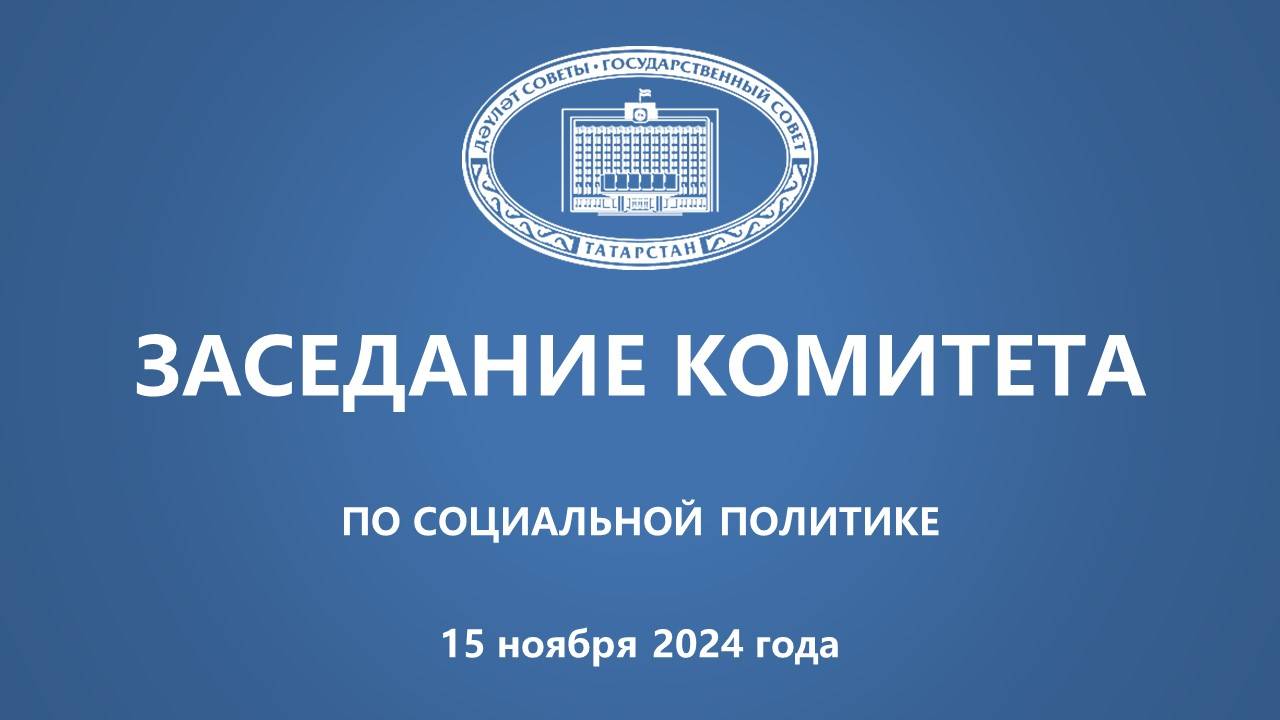 ДӘҮЛӘТ СОВЕТЫ • ГОСУДАРСТВЕННЫЙ СОВЕТ
ТАТАРСТАН

ЗАСЕДАНИЕ КОМИТЕТА

ПО СОЦИАЛЬНОЙ ПОЛИТИКЕ

15 ноября 2024 года